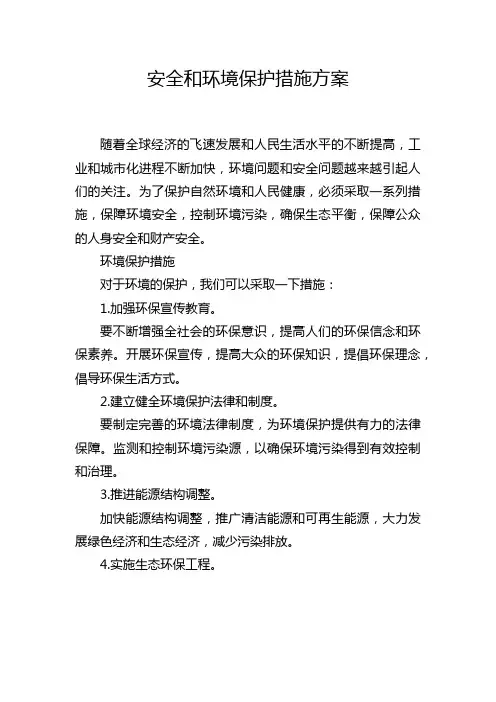 安全和环境保护措施方案

随着全球经济的飞速发展和人民生活水平的不断提高，工业和城市化进程不断加快，环境问题和安全问题越来越引起人们的关注。为了保护自然环境和人民健康，必须采取一系列措施，保障环境安全，控制环境污染，确保生态平衡，保障公众的人身安全和财产安全。

环境保护措施

对于环境的保护，我们可以采取一下措施：

1.加强环保宣传教育。

要不断增强全社会的环保意识，提高人们的环保信念和环保素养。开展环保宣传，提高大众的环保知识，提倡环保理念，倡导环保生活方式。

2.建立健全环境保护法律和制度。

要制定完善的环境法律制度，为环境保护提供有力的法律保障。监测和控制环境污染源，以确保环境污染得到有效控制和治理。

3.推进能源结构调整。

加快能源结构调整，推广清洁能源和可再生能源，大力发展绿色经济和生态经济，减少污染排放。

4.实施生态环保工程。